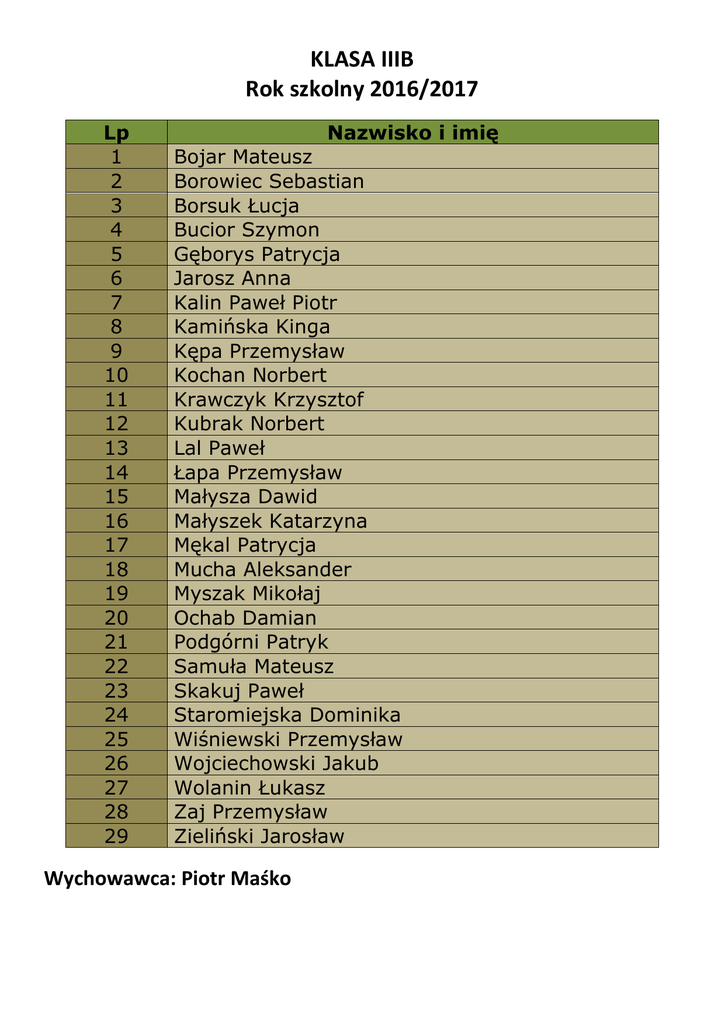 KLASA IIIB
Rok szkolny 2016/2017

| Lp | Nazwisko i imię |
|---|---|
| 1 | Bojar Mateusz |
| 2 | Borowiec Sebastian |
| 3 | Borsuk Łucja |
| 4 | Bucior Szymon |
| 5 | Gęborys Patrycja |
| 6 | Jarosz Anna |
| 7 | Kalin Paweł Piotr |
| 8 | Kamińska Kinga |
| 9 | Kępa Przemysław |
| 10 | Kochan Norbert |
| 11 | Krawczyk Krzysztof |
| 12 | Kubrak Norbert |
| 13 | Lal Paweł |
| 14 | Łapa Przemysław |
| 15 | Małysza Dawid |
| 16 | Małyszek Katarzyna |
| 17 | Mękal Patrycja |
| 18 | Mucha Aleksander |
| 19 | Myszak Mikołaj |
| 20 | Ochab Damian |
| 21 | Podgórni Patryk |
| 22 | Samuła Mateusz |
| 23 | Skakuj Paweł |
| 24 | Staromiejska Dominika |
| 25 | Wiśniewski Przemysław |
| 26 | Wojciechowski Jakub |
| 27 | Wolanin Łukasz |
| 28 | Zaj Przemysław |
| 29 | Zieliński Jarosław |

Wychowawca: Piotr Maśko